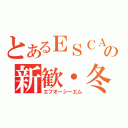 とあるＥＳＣＡの
新歓・冬
エフオーシーエム